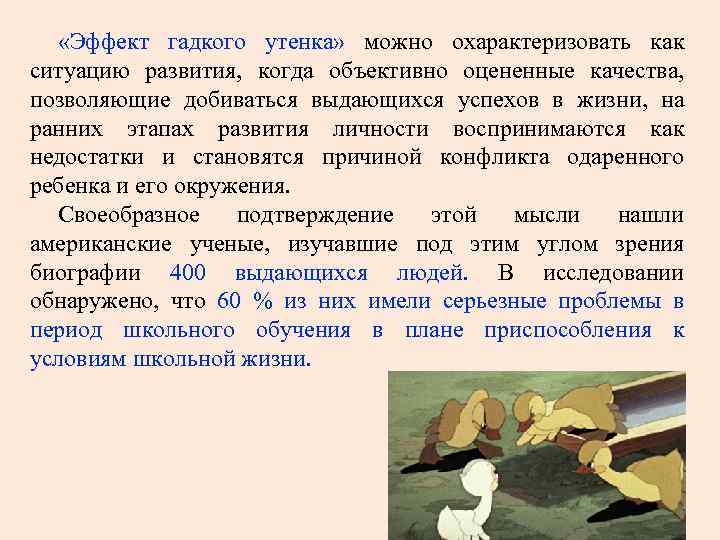 «Эффект гадкого утенка» можно охарактеризовать как ситуацию развития, когда объективно оцененные качества, позволяющие добиваться выдающихся успехов в жизни, на ранних этапах развития личности воспринимаются как недостатки и становятся причиной конфликта одаренного ребенка и его окружения.

Своеобразное подтверждение этой мысли нашли американские ученые, изучавшие под этим углом зрения биографии 400 выдающихся людей. В исследовании обнаружено, что 60 % из них имели серьезные проблемы в период школьного обучения в плане приспособления к условиям школьной жизни.